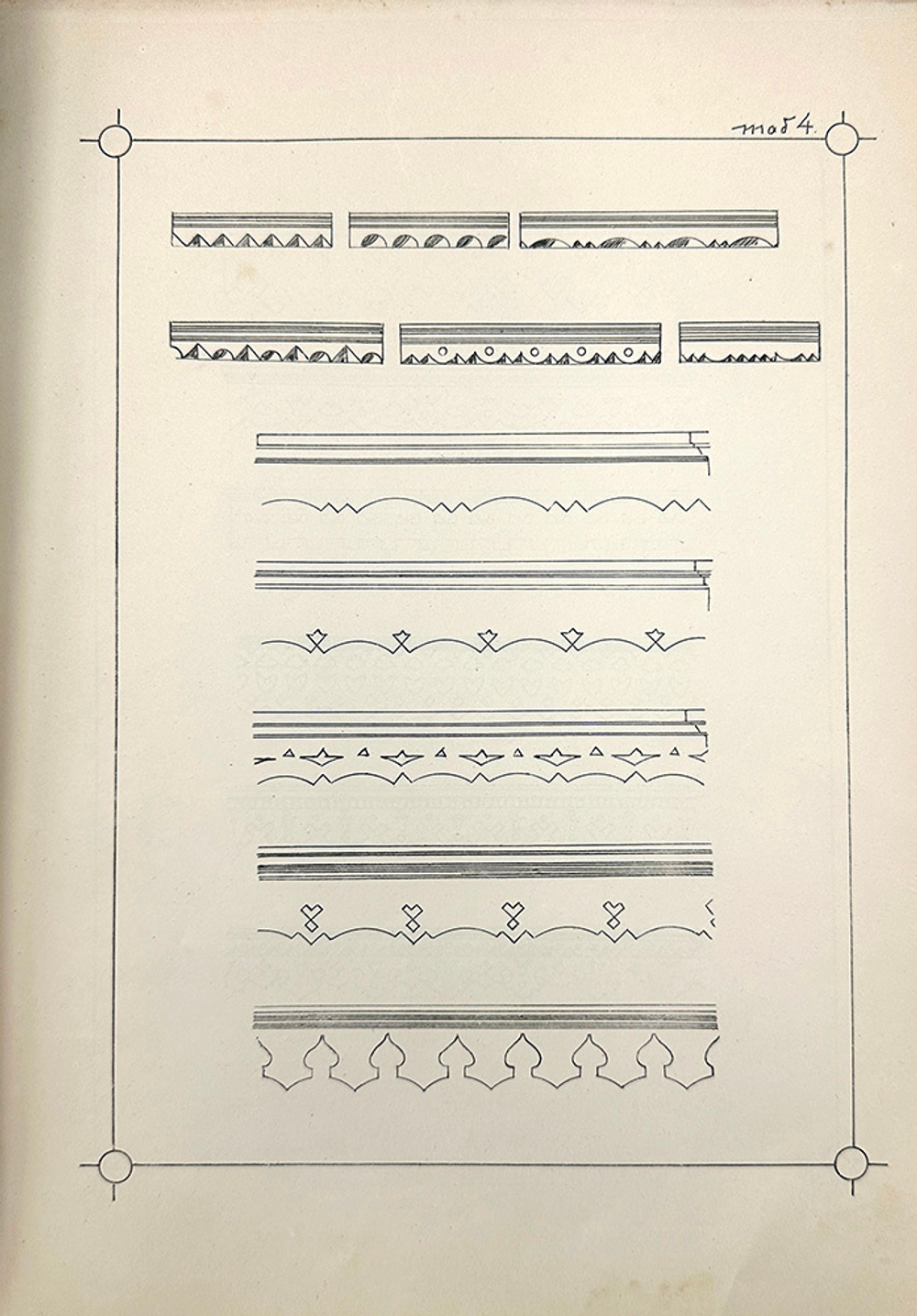 таб 4.